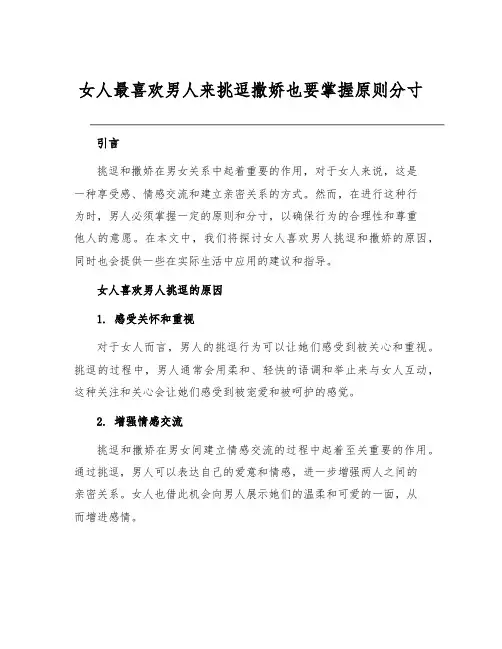 女人最喜欢男人来挑逗撒娇也要掌握原则分寸

引言

挑逗和撒娇在男女关系中起着重要的作用，对于女人来说，这是一种享受感、情感交流和建立亲密关系的方式。然而，在进行这种行为时，男人必须掌握一定的原则和分寸，以确保行为的合理性和尊重他人的意愿。在本文中，我们将探讨女人喜欢男人挑逗和撒娇的原因，同时也会提供一些在实际生活中应用的建议和指导。

女人喜欢男人挑逗的原因

1. 感受关怀和重视

对于女人而言，男人的挑逗行为可以让她们感受到被关心和重视。挑逗的过程中，男人通常会用柔和、轻快的语调和举止来与女人互动，这种关注和关心会让她们感受到被宠爱和被呵护的感觉。

2. 增强情感交流

挑逗和撒娇在男女间建立情感交流的过程中起着至关重要的作用。通过挑逗，男人可以表达自己的爱意和情感，进一步增强两人之间的亲密关系。女人也借此机会向男人展示她们的温柔和可爱的一面，从而增进感情。